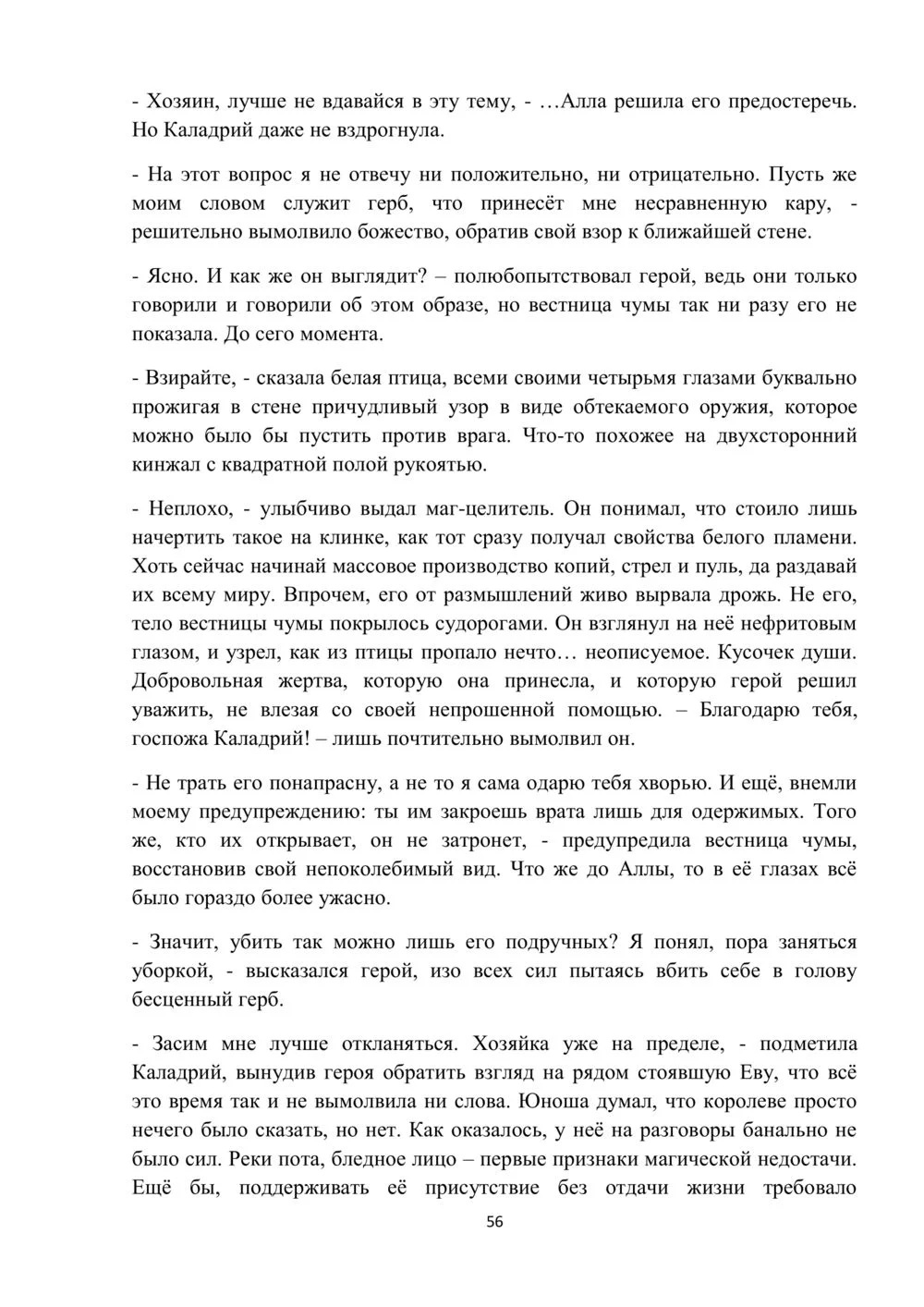 - Хозяин, лучше не вдавайся в эту тему, - …Алла решила его предостеречь. Но Каладрий даже не вздрогнула.

- На этот вопрос я не отвечу ни положительно, ни отрицательно. Пусть же моим словом служит герб, что принесёт мне несравненную кару, - решительно вымолвило божество, обратив свой взор к ближайшей стене.

- Ясно. И как же он выглядит? – полюбопытствовал герой, ведь они только говорили и говорили об этом образе, но вестница чумы так ни разу его не показала. До сего момента.

- Взирайте, - сказала белая птица, всеми своими четырьмя глазами буквально прожигая в стене причудливый узор в виде обтекаемого оружия, которое можно было бы пустить против врага. Что-то похожее на двухсторонний кинжал с квадратной полой рукоятью.

- Неплохо, - улыбчиво выдал маг-целитель. Он понимал, что стоило лишь начертить такое на клинке, как тот сразу получал свойства белого пламени. Хоть сейчас начинай массовое производство копий, стрел и пуль, да раздавай их всему миру. Впрочем, его от размышлений живо вырвала дрожь. Не его, тело вестницы чумы покрылось судорогами. Он взглянул на неё нефритовым глазом, и узрел, как из птицы пропало нечто… неописуемое. Кусочек души. Добровольная жертва, которую она принесла, и которую герой решил уважить, не влезая со своей непрошенной помощью. – Благодарю тебя, госпожа Каладрий! – лишь почтительно вымолвил он.

- Не трать его понапрасну, а не то я сама одарю тебя хворью. И ещё, внемли моему предупреждению: ты им закроешь врата лишь для одержимых. Того же, кто их открывает, он не затронет, - предупредила вестница чумы, восстановив свой непоколебимый вид. Что же до Аллы, то в её глазах всё было гораздо более ужасно.

- Значит, убить так можно лишь его подручных? Я понял, пора заняться уборкой, - высказался герой, изо всех сил пытаясь вбить себе в голову бесценный герб.

- Засим мне лучше откланяться. Хозяйка уже на пределе, - подметила Каладрий, вынудив героя обратить взгляд на рядом стоявшую Еву, что всё это время так и не вымолвила ни слова. Юноша думал, что королеве просто нечего было сказать, но нет. Как оказалось, у неё на разговоры банально не было сил. Реки пота, бледное лицо – первые признаки магической недостачи. Ещё бы, поддерживать её присутствие без отдачи жизни требовало

56